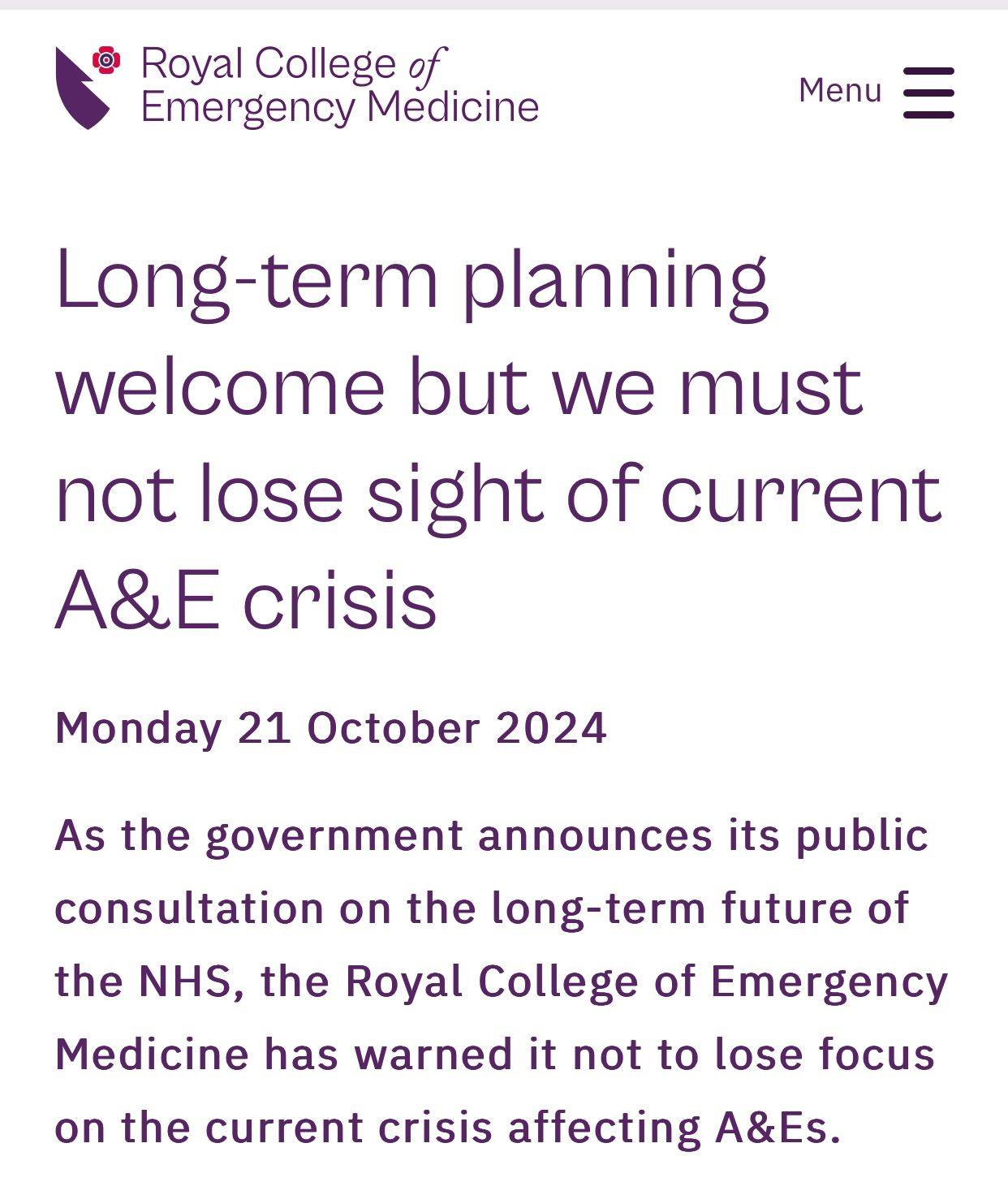 Royal College of Emergency Medicine

Menu

Long-term planning welcome but we must not lose sight of current A&E crisis

Monday 21 October 2024

As the government announces its public consultation on the long-term future of the NHS, the Royal College of Emergency Medicine has warned it not to lose focus on the current crisis affecting A&Es.